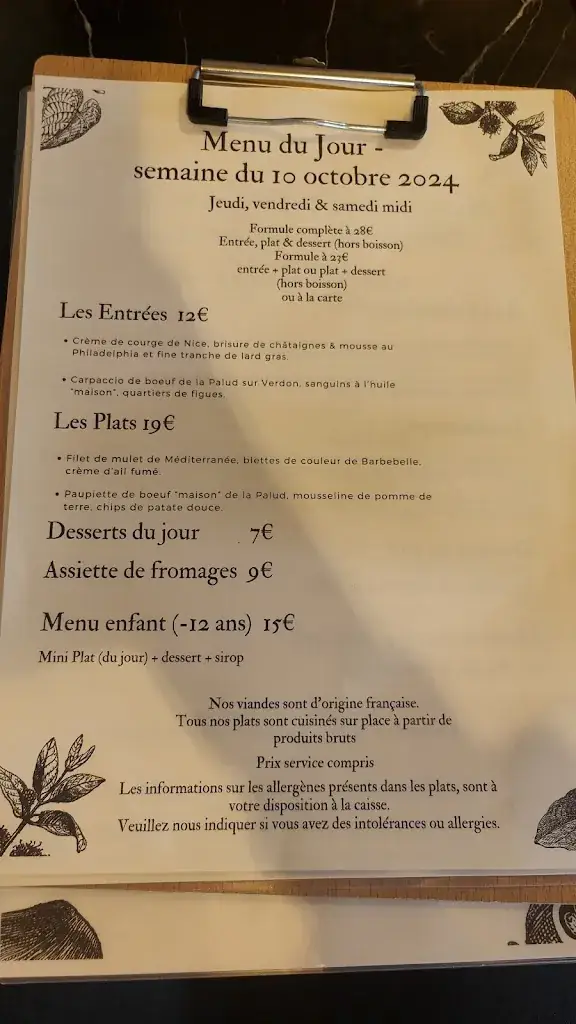 Menu du Jour -
semaine du 10 octobre 2024

Jeudi, vendredi & samedi midi

Formule complète à 28€
Entrée, plat & dessert (hors boisson)
Formule à 23€
entrée + plat ou plat + dessert
(hors boisson)
ou à la carte

Les Entrées 12€

• Crème de courge de Nice, brisure de châtaignes & mousse au Philadelphia et fine tranche de lard gras.

• Carpaccio de boeuf de la Palud sur Verdon, sanguins à l'huile "maison", quartiers de figues.

Les Plats 19€

• Filet de mulet de Méditerranée, blettes de couleur de Barbebelle, crème d'ail fumé.

• Paupiette de boeuf "maison" de la Palud, mousseline de pomme de terre, chips de patate douce.

Desserts du jour 7€

Assiette de fromages 9€

Menu enfant (-12 ans) 15€

Mini Plat (du jour) + dessert + sirop

Nos viandes sont d'origine française.
Tous nos plats sont cuisinés sur place à partir de produits bruts

Prix service compris

Les informations sur les allergènes présents dans les plats, sont à votre disposition à la caisse.
Veuillez nous indiquer si vous avez des intolérances ou allergies.